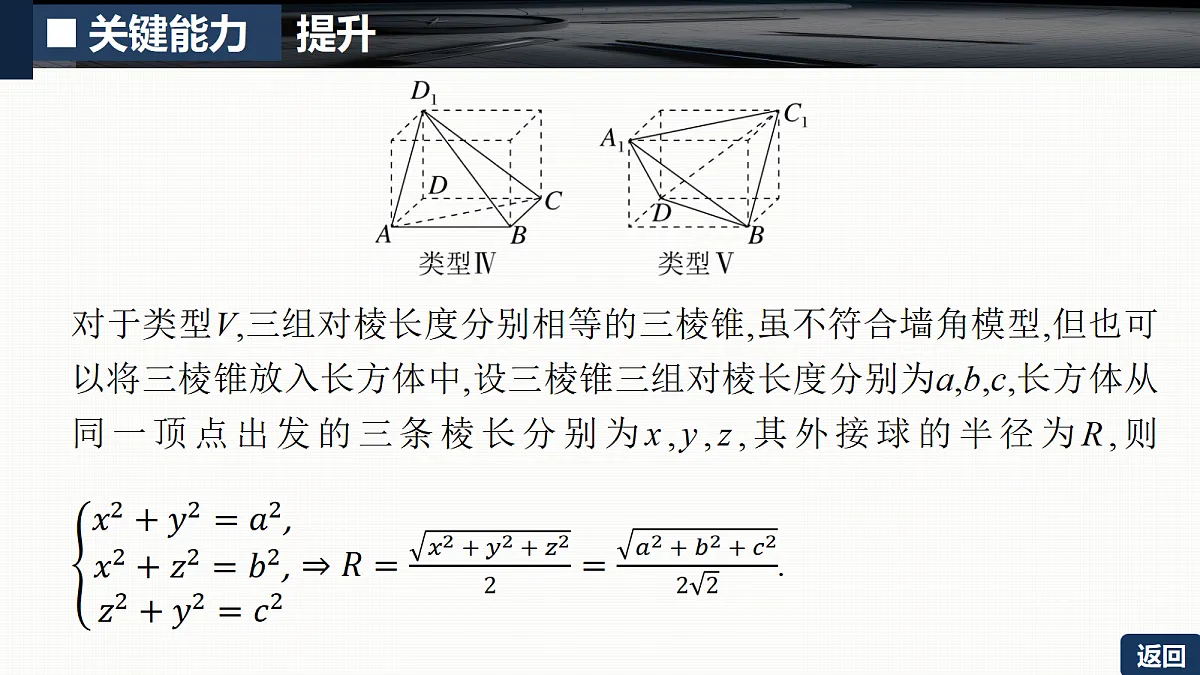 ■ 关键能力 提升

$D_1$

$D$

$C$

$A$

$B$

类型Ⅳ

$A_1$

$C_1$

$D$

$B$

类型Ⅴ

对于类型$V$,三组对棱长度分别相等的三棱锥,虽不符合墙角模型,但也可以将三棱锥放入长方体中,设三棱锥三组对棱长度分别为$a,b,c$,长方体从同一顶点出发的三条棱长分别为$x,y,z$,其外接球的半径为$R$,则

$\begin{cases} x^2+y^2=a^2, \\ x^2+z^2=b^2, \\ z^2+y^2=c^2 \end{cases} \Rightarrow R=\frac{\sqrt{x^2+y^2+z^2}}{2}=\frac{\sqrt{a^2+b^2+c^2}}{2\sqrt{2}}.$

返回